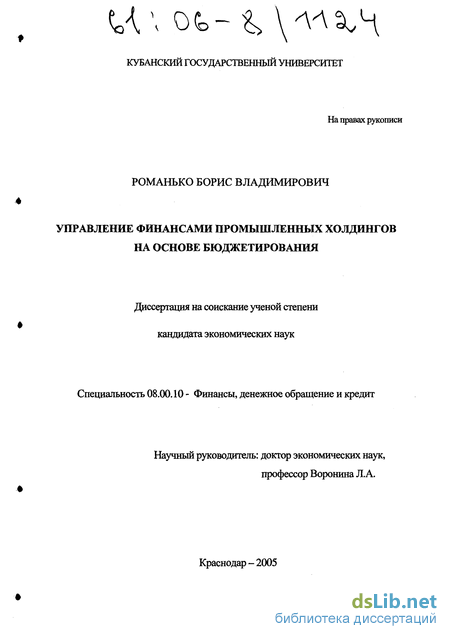 61:06-8/1124

КУБАНСКИЙ ГОСУДАРСТВЕННЫЙ УНИВЕРСИТЕТ

На правах рукописи

РОМАНЬКО БОРИС ВЛАДИМИРОВИЧ

УПРАВЛЕНИЕ ФИНАНСАМИ ПРОМЫШЛЕННЫХ ХОЛДИНГОВ НА ОСНОВЕ БЮДЖЕТИРОВАНИЯ

Диссертация на соискание ученой степени

кандидата экономических наук

Специальность 08.00.10 - Финансы, денежное обращение и кредит

Научный руководитель: доктор экономических наук,
профессор Воронина Л.А.

Краснодар – 2005

dsLib.net
библиотека диссертаций